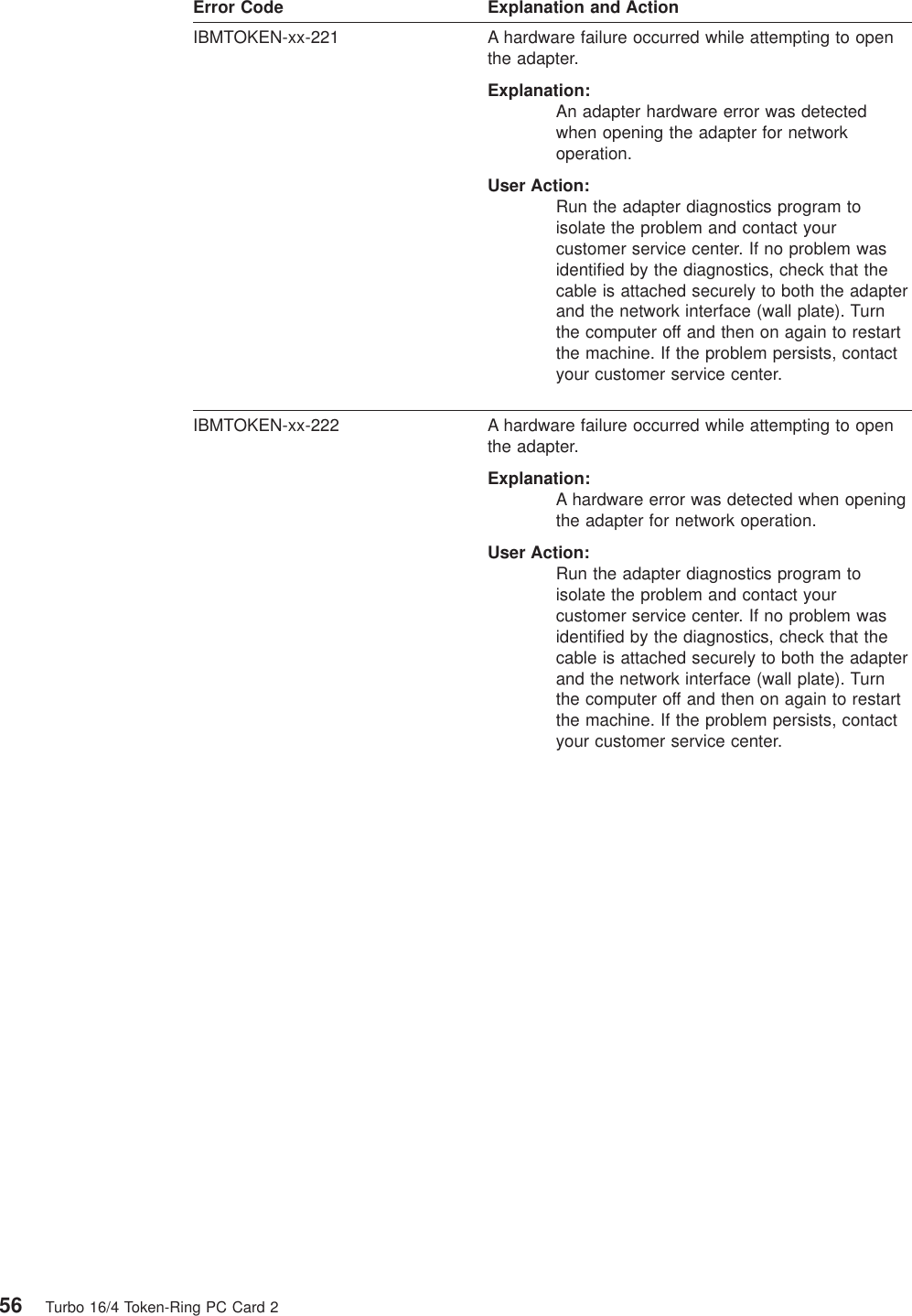 | Error Code | Explanation and Action |
|---|---|
| IBMTOKEN-xx-221 | A hardware failure occurred while attempting to open the adapter. **Explanation:** An adapter hardware error was detected when opening the adapter for network operation. **User Action:** Run the adapter diagnostics program to isolate the problem and contact your customer service center. If no problem was identified by the diagnostics, check that the cable is attached securely to both the adapter and the network interface (wall plate). Turn the computer off and then on again to restart the machine. If the problem persists, contact your customer service center. |
| IBMTOKEN-xx-222 | A hardware failure occurred while attempting to open the adapter. **Explanation:** A hardware error was detected when opening the adapter for network operation. **User Action:** Run the adapter diagnostics program to isolate the problem and contact your customer service center. If no problem was identified by the diagnostics, check that the cable is attached securely to both the adapter and the network interface (wall plate). Turn the computer off and then on again to restart the machine. If the problem persists, contact your customer service center. |

56 Turbo 16/4 Token-Ring PC Card 2